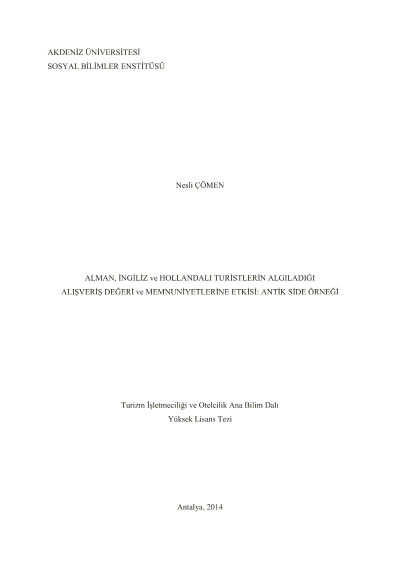 AKDENİZ ÜNİVERSİTESİ
SOSYAL BİLİMLER ENSTİTÜSÜ

Nesli ÇÖMEN

ALMAN, İNGİLİZ ve HOLLANDALI TURİSTLERİN ALGILADIĞI
ALIŞVERİŞ DEĞERİ ve MEMNUNİYETLERİNE ETKİSİ: ANTİK SİDE ÖRNEĞİ

Turizm İşletmeciliği ve Otelcilik Ana Bilim Dalı
Yüksek Lisans Tezi

Antalya, 2014